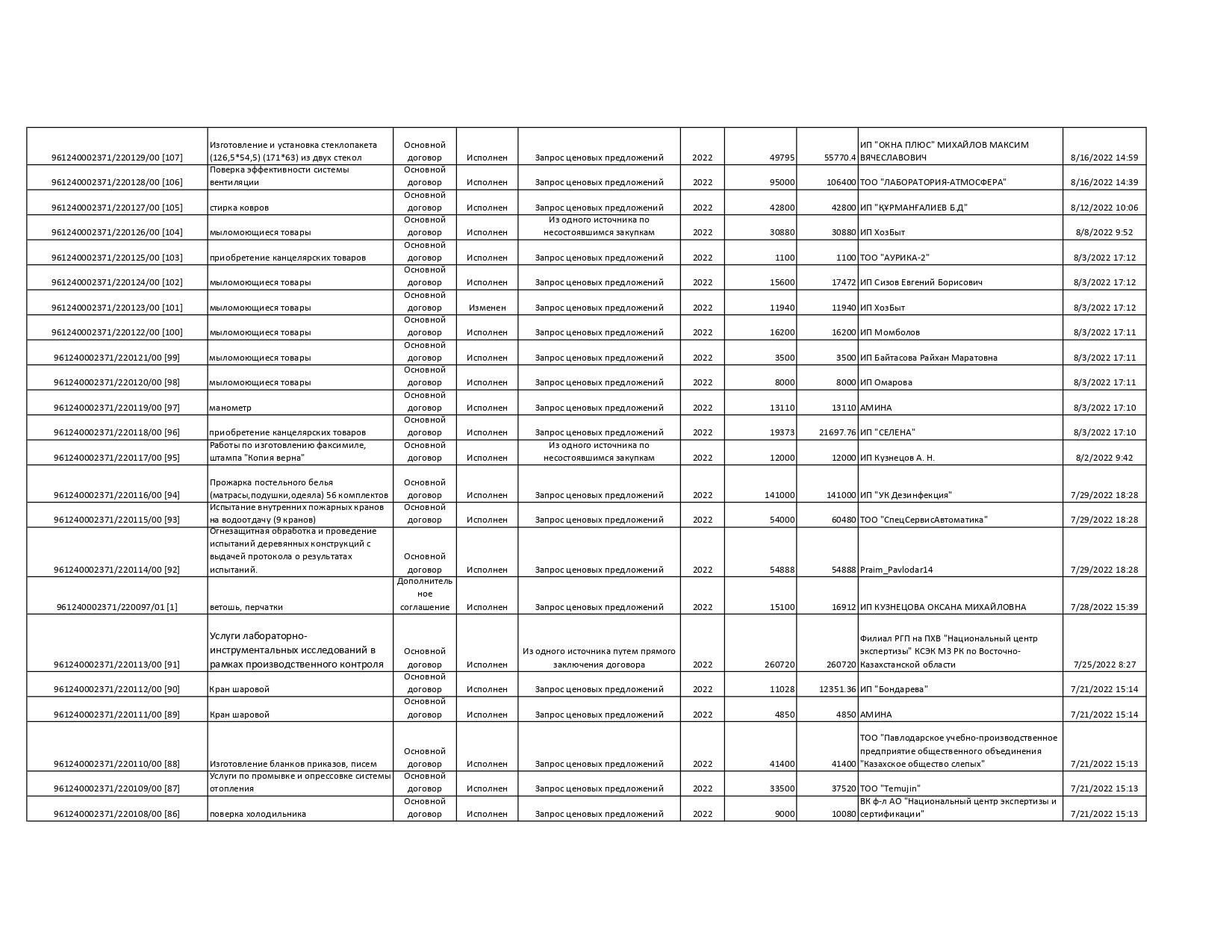 | | | | | | | | | | |
|---|---|---|---|---|---|---|---|---|---|
| 961240002371/220129/00 [107] | Изготовление и установка стеклопакета (126,5*54,5) (171*63) из двух стекол | Основной договор | Исполнен | Запрос ценовых предложений | 2022 | 49795 | 55770.4 | ИП "ОКНА ПЛЮС" МИХАЙЛОВ МАКСИМ ВЯЧЕСЛАВОВИЧ | 8/16/2022 14:59 |
| 961240002371/220128/00 [106] | Поверка эффективности системы вентиляции | Основной договор | Исполнен | Запрос ценовых предложений | 2022 | 95000 | 106400 | ТОО "ЛАБОРАТОРИЯ-АТМОСФЕРА" | 8/16/2022 14:39 |
| 961240002371/220127/00 [105] | стирка ковров | Основной договор | Исполнен | Запрос ценовых предложений | 2022 | 42800 | 42800 | ИП "ҚҰРМАНҒАЛИЕВ Б.Д" | 8/12/2022 10:06 |
| 961240002371/220126/00 [104] | мыломоющиеся товары | Основной договор | Исполнен | Из одного источника по несостоявшимся закупкам | 2022 | 30880 | 30880 | ИП ХозБыт | 8/8/2022 9:52 |
| 961240002371/220125/00 [103] | приобретение канцелярских товаров | Основной договор | Исполнен | Запрос ценовых предложений | 2022 | 1100 | 1100 | ТОО "АУРИКА-2" | 8/3/2022 17:12 |
| 961240002371/220124/00 [102] | мыломоющиеся товары | Основной договор | Исполнен | Запрос ценовых предложений | 2022 | 15600 | 17472 | ИП Сизов Евгений Борисович | 8/3/2022 17:12 |
| 961240002371/220123/00 [101] | мыломоющиеся товары | Основной договор | Изменен | Запрос ценовых предложений | 2022 | 11940 | 11940 | ИП ХозБыт | 8/3/2022 17:12 |
| 961240002371/220122/00 [100] | мыломоющиеся товары | Основной договор | Исполнен | Запрос ценовых предложений | 2022 | 16200 | 16200 | ИП Момболов | 8/3/2022 17:11 |
| 961240002371/220121/00 [99] | мыломоющиеся товары | Основной договор | Исполнен | Запрос ценовых предложений | 2022 | 3500 | 3500 | ИП Байтасова Райхан Маратовна | 8/3/2022 17:11 |
| 961240002371/220120/00 [98] | мыломоющиеся товары | Основной договор | Исполнен | Запрос ценовых предложений | 2022 | 8000 | 8000 | ИП Омарова | 8/3/2022 17:11 |
| 961240002371/220119/00 [97] | манометр | Основной договор | Исполнен | Запрос ценовых предложений | 2022 | 13110 | 13110 | АМИНА | 8/3/2022 17:10 |
| 961240002371/220118/00 [96] | приобретение канцелярских товаров | Основной договор | Исполнен | Запрос ценовых предложений | 2022 | 19373 | 21697.76 | ИП "СЕЛЕНА" | 8/3/2022 17:10 |
| 961240002371/220117/00 [95] | Работы по изготовлению факсимиле, штампа "Копия верна" | Основной договор | Исполнен | Из одного источника по несостоявшимся закупкам | 2022 | 12000 | 12000 | ИП Кузнецов А. Н. | 8/2/2022 9:42 |
| 961240002371/220116/00 [94] | Прожарка постельного белья (матрасы,подушки,одеяла) 56 комплектов | Основной договор | Исполнен | Запрос ценовых предложений | 2022 | 141000 | 141000 | ИП "УК Дезинфекция" | 7/29/2022 18:28 |
| 961240002371/220115/00 [93] | Испытание внутренних пожарных кранов на водоотдачу (9 кранов) | Основной договор | Исполнен | Запрос ценовых предложений | 2022 | 54000 | 60480 | ТОО "СпецСервисАвтоматика" | 7/29/2022 18:28 |
| 961240002371/220114/00 [92] | Огнезащитная обработка и проведение испытаний деревянных конструкций с выдачей протокола о результатах испытаний. | Основной договор | Исполнен | Запрос ценовых предложений | 2022 | 54888 | 54888 | Praim_Pavlodar14 | 7/29/2022 18:28 |
| 961240002371/220097/01 [1] | ветошь, перчатки | Дополнительное соглашение | Исполнен | Запрос ценовых предложений | 2022 | 15100 | 16912 | ИП КУЗНЕЦОВА ОКСАНА МИХАЙЛОВНА | 7/28/2022 15:39 |
| 961240002371/220113/00 [91] | Услуги лабораторно-инструментальных исследований в рамках производственного контроля | Основной договор | Исполнен | Из одного источника путем прямого заключения договора | 2022 | 260720 | 260720 | Филиал РГП на ПХВ "Национальный центр экспертизы" КСЭК МЗ РК по Восточно-Казахстанской области | 7/25/2022 8:27 |
| 961240002371/220112/00 [90] | Кран шаровой | Основной договор | Исполнен | Запрос ценовых предложений | 2022 | 11028 | 12351.36 | ИП "Бондарева" | 7/21/2022 15:14 |
| 961240002371/220111/00 [89] | Кран шаровой | Основной договор | Исполнен | Запрос ценовых предложений | 2022 | 4850 | 4850 | АМИНА | 7/21/2022 15:14 |
| 961240002371/220110/00 [88] | Изготовление бланков приказов, писем | Основной договор | Исполнен | Запрос ценовых предложений | 2022 | 41400 | 41400 | ТОО "Павлодарское учебно-производственное предприятие общественного объединения "Казахское общество слепых" | 7/21/2022 15:13 |
| 961240002371/220109/00 [87] | Услуги по промывке и опрессовке системы отопления | Основной договор | Исполнен | Запрос ценовых предложений | 2022 | 33500 | 37520 | ТОО "Temujin" | 7/21/2022 15:13 |
| 961240002371/220108/00 [86] | поверка холодильника | Основной договор | Исполнен | Запрос ценовых предложений | 2022 | 9000 | 10080 | ВК ф-л АО "Национальный центр экспертизы и сертификации" | 7/21/2022 15:13 |